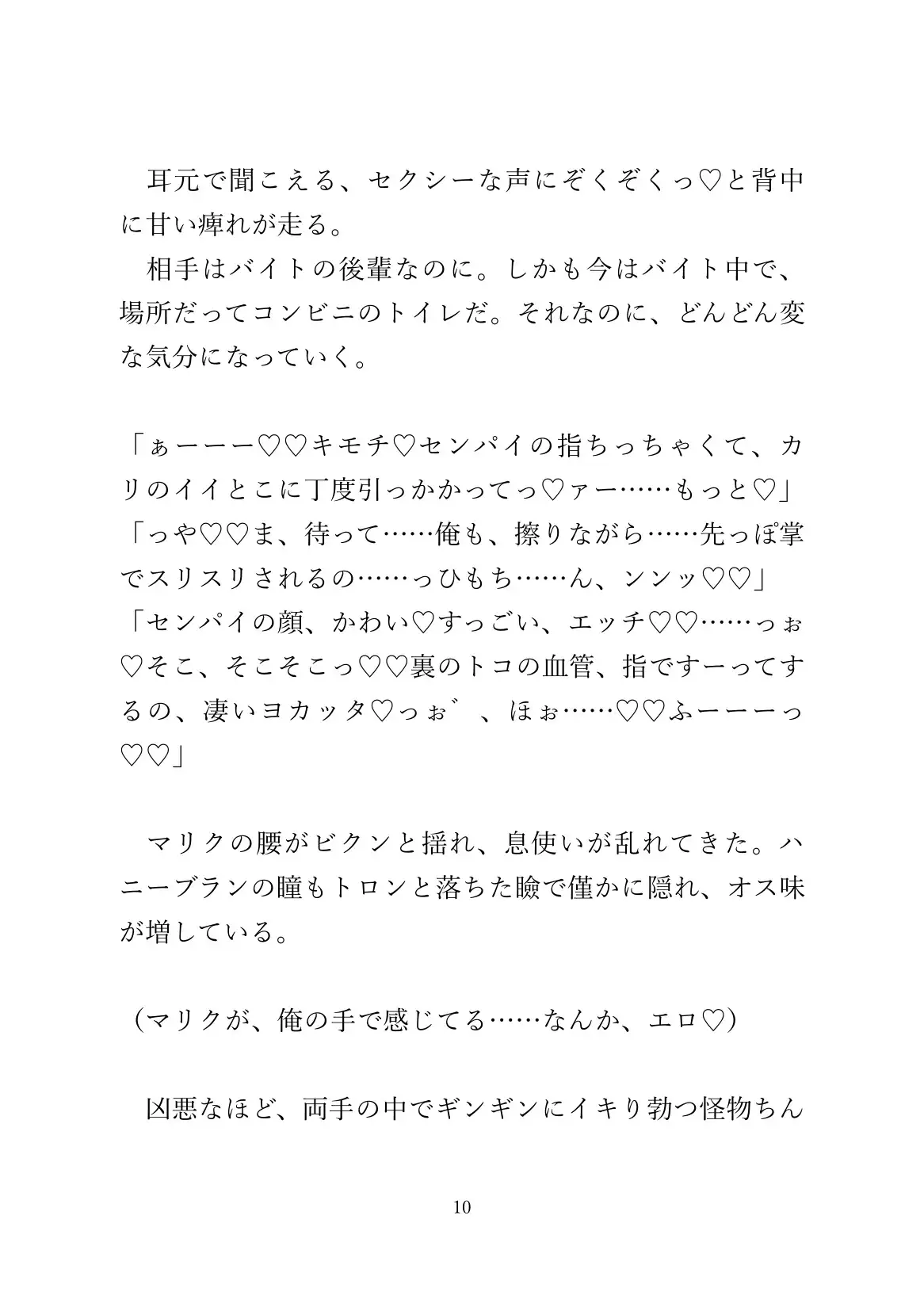 耳元で聞こえる、セクシーな声にぞくぞくっ♡と背中に甘い痺れが走る。
相手はバイトの後輩なのに。しかも今はバイト中で、場所だってコンビニのトイレだ。それなのに、どんどん変な気分になっていく。

「ぁーーー♡♡キモチ♡センパイの指ちっちゃくて、カリのイイとこに丁度引っかかってっ♡ァー……もっと♡」
「っや♡♡ま、待って……俺も、擦りながら……先っぽ掌でスリスリされるの……っひもち……ん、ンンッ♡♡」
「センパイの顔、かわい♡すっごい、エッチ♡♡……っぉ♡そこ、そこそこっ♡♡裏のトコの血管、指ですーってするの、凄いヨカッタ♡っぉ゛、ほぉ……♡♡ふーーーっ♡♡」

マリクの腰がビクンと揺れ、息使いが乱れてきた。ハニーブランの瞳もトロンと落ちた瞼で僅かに隠れ、オス味が増している。

（マリクが、俺の手で感じてる……なんか、エロ♡）

凶悪なほど、両手の中でギンギンにイキり勃つ怪物ちん

10